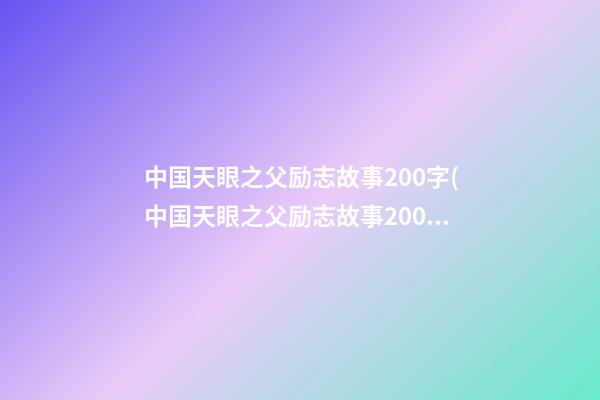 中国天眼之父励志故事200字(中国天眼之父励志故事200...